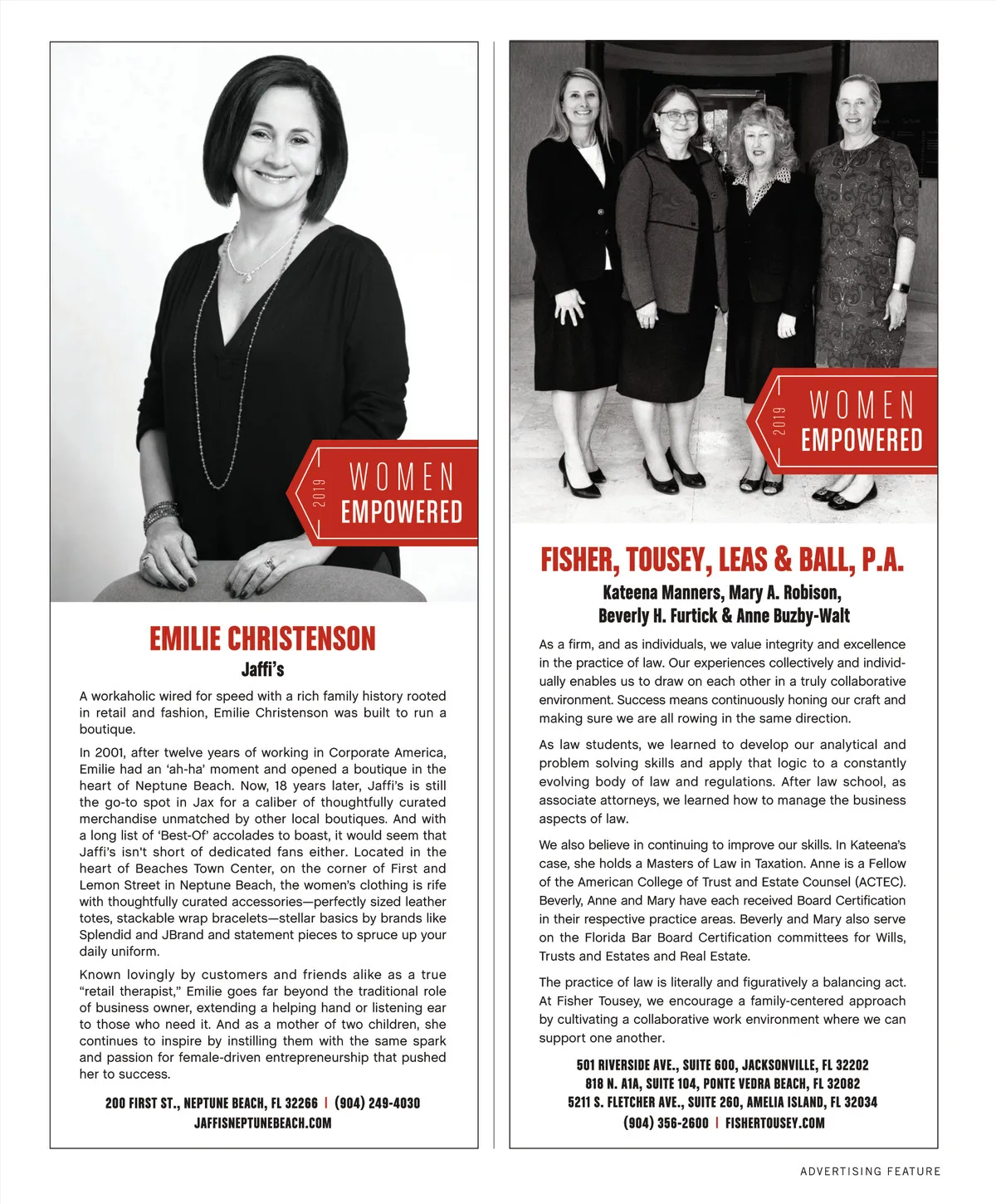 2019 WOMEN EMPOWERED

EMILIE CHRISTENSON

Jaffi's

A workaholic wired for speed with a rich family history rooted in retail and fashion, Emilie Christenson was built to run a boutique.

In 2001, after twelve years of working in Corporate America, Emilie had an 'ah-ha' moment and opened a boutique in the heart of Neptune Beach. Now, 18 years later, Jaffi's is still the go-to spot in Jax for a caliber of thoughtfully curated merchandise unmatched by other local boutiques. And with a long list of 'Best-Of' accolades to boast, it would seem that Jaffi's isn't short of dedicated fans either. Located in the heart of Beaches Town Center, on the corner of First and Lemon Street in Neptune Beach, the women's clothing is rife with thoughtfully curated accessories—perfectly sized leather totes, stackable wrap bracelets—stellar basics by brands like Splendid and JBrand and statement pieces to spruce up your daily uniform.

Known lovingly by customers and friends alike as a true "retail therapist," Emilie goes far beyond the traditional role of business owner, extending a helping hand or listening ear to those who need it. And as a mother of two children, she continues to inspire by instilling them with the same spark and passion for female-driven entrepreneurship that pushed her to success.

200 FIRST ST., NEPTUNE BEACH, FL 32266 | (904) 249-4030
JAFFISNEPTUNEBEACH.COM

2019 WOMEN EMPOWERED

FISHER, TOUSEY, LEAS & BALL, P.A.

Kateena Manners, Mary A. Robison, Beverly H. Furtick & Anne Buzby-Walt

As a firm, and as individuals, we value integrity and excellence in the practice of law. Our experiences collectively and individually enables us to draw on each other in a truly collaborative environment. Success means continuously honing our craft and making sure we are all rowing in the same direction.

As law students, we learned to develop our analytical and problem solving skills and apply that logic to a constantly evolving body of law and regulations. After law school, as associate attorneys, we learned how to manage the business aspects of law.

We also believe in continuing to improve our skills. In Kateena's case, she holds a Masters of Law in Taxation. Anne is a Fellow of the American College of Trust and Estate Counsel (ACTEC). Beverly, Anne and Mary have each received Board Certification in their respective practice areas. Beverly and Mary also serve on the Florida Bar Board Certification committees for Wills, Trusts and Estates and Real Estate.

The practice of law is literally and figuratively a balancing act. At Fisher Tousey, we encourage a family-centered approach by cultivating a collaborative work environment where we can support one another.

501 RIVERSIDE AVE., SUITE 600, JACKSONVILLE, FL 32202
818 N. A1A, SUITE 104, PONTE VEDRA BEACH, FL 32082
5211 S. FLETCHER AVE., SUITE 260, AMELIA ISLAND, FL 32034
(904) 356-2600 | FISHERTOUSEY.COM

ADVERTISING FEATURE